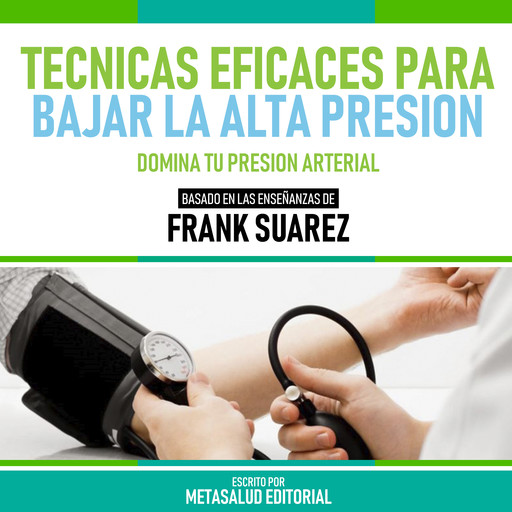 TECNICAS EFICACES PARA BAJAR LA ALTA PRESION

DOMINA TU PRESION ARTERIAL

BASADO EN LAS ENSEÑANZAS DE

FRANK SUAREZ

ESCRITO POR

METASALUD EDITORIAL